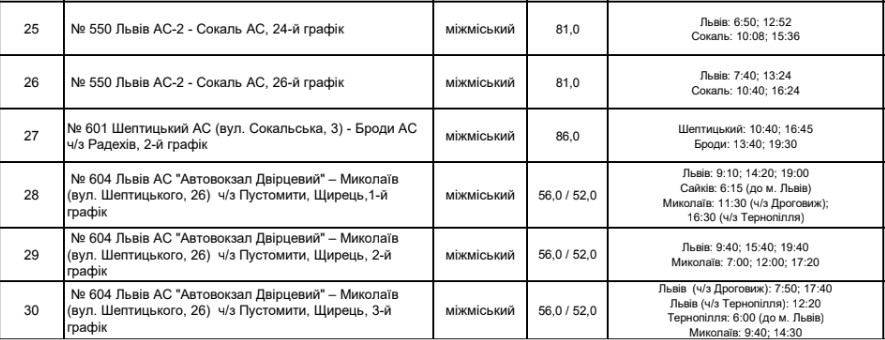 | 25 | № 550 Львів АС-2 - Сокаль АС, 24-й графік | міжміський | 81,0 | Львів: 6:50; 12:52 Сокаль: 10:08; 15:36 |
|---|---|---|---|---|
| 26 | № 550 Львів АС-2 - Сокаль АС, 26-й графік | міжміський | 81,0 | Львів: 7:40; 13:24 Сокаль: 10:40; 16:24 |
| 27 | № 601 Шептицький АС (вул. Сокальська, 3) - Броди АС ч/з Радехів, 2-й графік | міжміський | 86,0 | Шептицький: 10:40; 16:45 Броди: 13:40; 19:30 |
| 28 | № 604 Львів АС "Автовокзал Двірцевий" – Миколаїв (вул. Шептицького, 26) ч/з Пустомити, Щирець,1-й графік | міжміський | 56,0 / 52,0 | Львів: 9:10; 14:20; 19:00 Сайків: 6:15 (до м. Львів) Миколаїв: 11:30 (ч/з Дроговиж); 16:30 (ч/з Тернопілля) |
| 29 | № 604 Львів АС "Автовокзал Двірцевий" – Миколаїв (вул. Шептицького, 26) ч/з Пустомити, Щирець, 2-й графік | міжміський | 56,0 / 52,0 | Львів: 9:40; 15:40; 19:40 Миколаїв: 7:00; 12:00; 17:20 |
| 30 | № 604 Львів АС "Автовокзал Двірцевий" – Миколаїв (вул. Шептицького, 26) ч/з Пустомити, Щирець, 3-й графік | міжміський | 56,0 / 52,0 | Львів (ч/з Дроговиж): 7:50; 17:40 Львів (ч/з Тернопілля): 12:20 Тернопілля: 6:00 (до м. Львів) Миколаїв: 9:40; 14:30 |